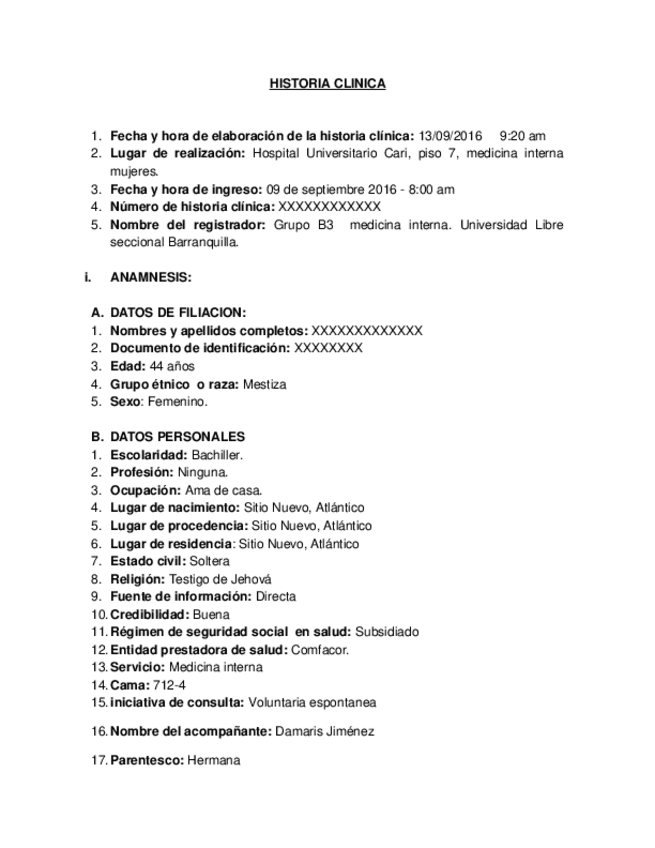 HISTORIA CLINICA

1. Fecha y hora de elaboración de la historia clínica: 13/09/2016 9:20 am
2. Lugar de realización: Hospital Universitario Cari, piso 7, medicina interna mujeres.
3. Fecha y hora de ingreso: 09 de septiembre 2016 - 8:00 am
4. Número de historia clínica: XXXXXXXXXXXX
5. Nombre del registrador: Grupo B3 medicina interna. Universidad Libre seccional Barranquilla.

i. ANAMNESIS:

A. DATOS DE FILIACION:
1. Nombres y apellidos completos: XXXXXXXXXXXXX
2. Documento de identificación: XXXXXXXX
3. Edad: 44 años
4. Grupo étnico o raza: Mestiza
5. Sexo: Femenino.

B. DATOS PERSONALES
1. Escolaridad: Bachiller.
2. Profesión: Ninguna.
3. Ocupación: Ama de casa.
4. Lugar de nacimiento: Sitio Nuevo, Atlántico
5. Lugar de procedencia: Sitio Nuevo, Atlántico
6. Lugar de residencia: Sitio Nuevo, Atlántico
7. Estado civil: Soltera
8. Religión: Testigo de Jehová
9. Fuente de información: Directa
10. Credibilidad: Buena
11. Régimen de seguridad social en salud: Subsidiado
12. Entidad prestadora de salud: Comfacor.
13. Servicio: Medicina interna
14. Cama: 712-4
15. iniciativa de consulta: Voluntaria espontanea

16. Nombre del acompañante: Damaris Jiménez

17. Parentesco: Hermana